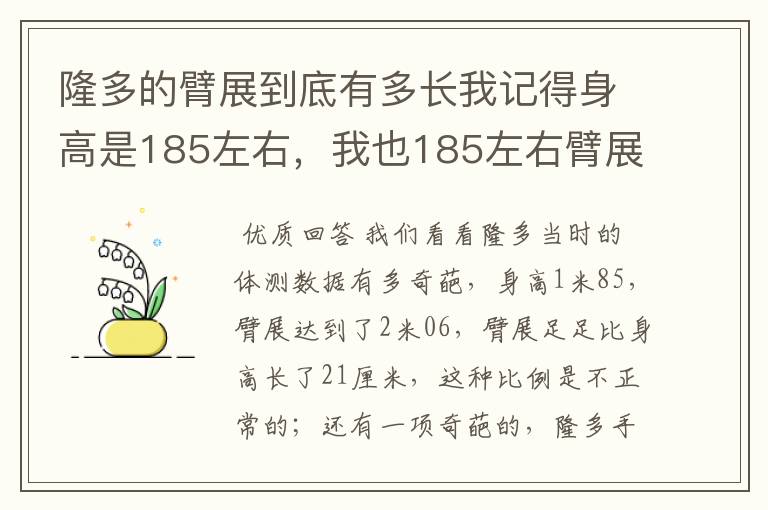 隆多的臂展到底有多长我记得身高是185左右，我也185左右臂展

优质回答 我们看看隆多当时的体测数据有多奇葩，身高1米85，臂展达到了2米06，臂展足足比身高长了21厘米，这种比例是不正常的；还有一项奇葩的，隆多手